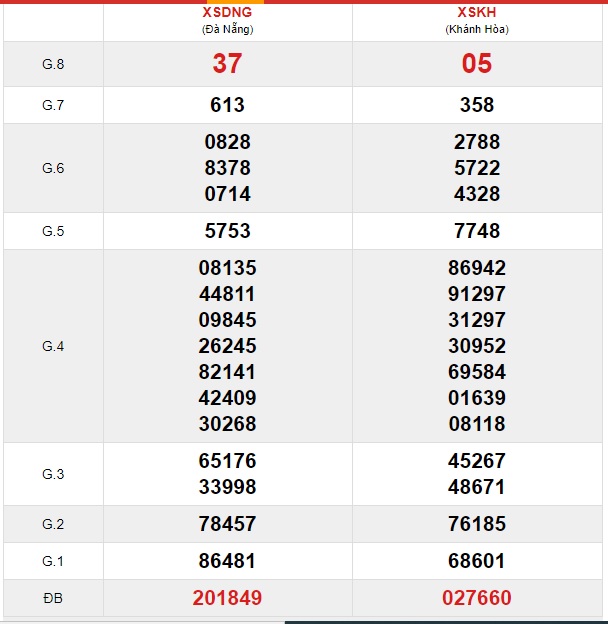 | | XSDNG (Đà Nẵng) | XSKH (Khánh Hòa) |
|---|---|---|
| G.8 | 37 | 05 |
| G.7 | 613 | 358 |
| G.6 | 0828 8378 0714 | 2788 5722 4328 |
| G.5 | 5753 | 7748 |
| G.4 | 08135 44811 09845 26245 82141 42409 30268 | 86942 91297 31297 30952 69584 01639 08118 |
| G.3 | 65176 33998 | 45267 48671 |
| G.2 | 78457 | 76185 |
| G.1 | 86481 | 68601 |
| ĐB | 201849 | 027660 |